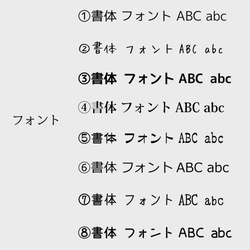 フォント

①書体 フォント ABC abc

②書体 フォント ABC abc

③書体 フォント ABC abc

④書体 フォント ABC abc

⑤書体 フォント ABC abc

⑥書体 フォント ABC abc

⑦書体 フォント ABC abc

⑧書体 フォント ABC abc